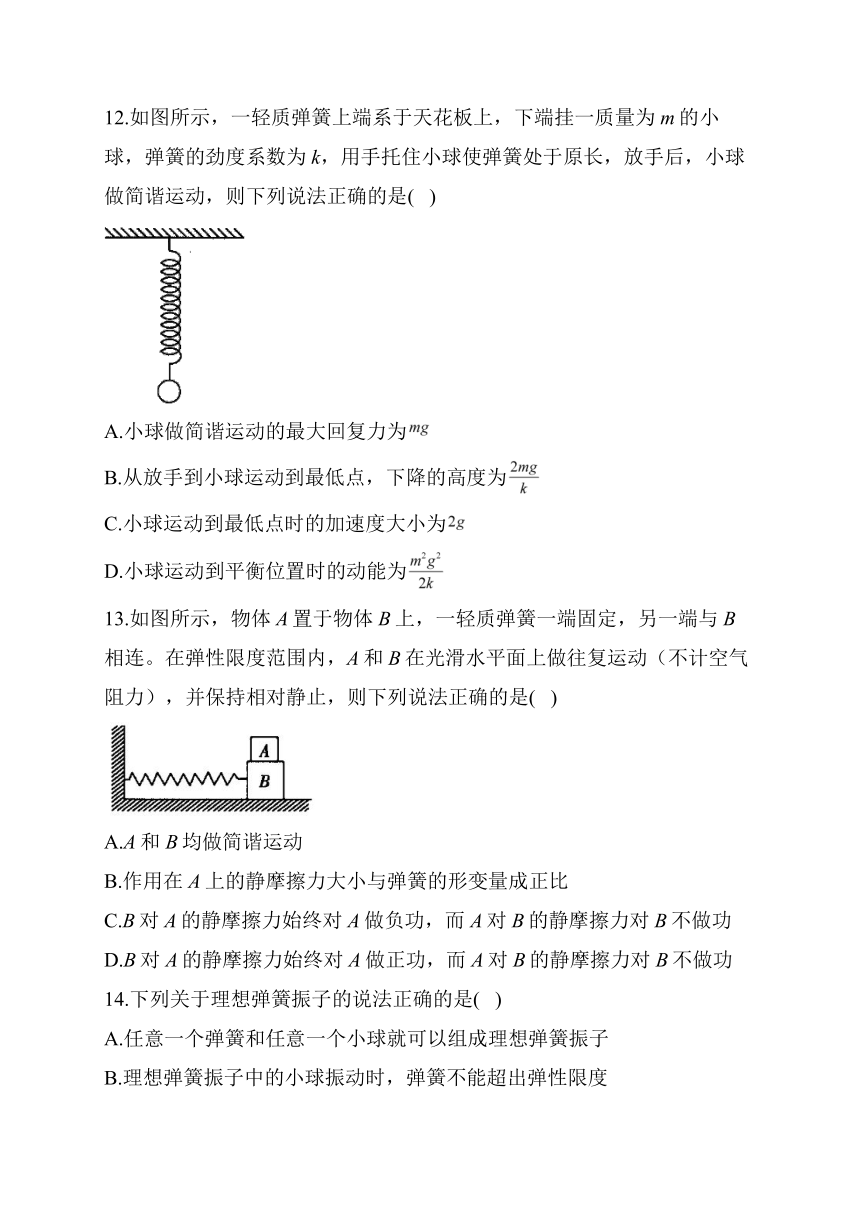 12.如图所示，一轻质弹簧上端系于天花板上，下端挂一质量为 $m$ 的小球，弹簧的劲度系数为 $k$，用手托住小球使弹簧处于原长，放手后，小球做简谐运动，则下列说法正确的是( )

A.小球做简谐运动的最大回复力为$mg$

B.从放手到小球运动到最低点，下降的高度为$\frac{2mg}{k}$

C.小球运动到最低点时的加速度大小为$2g$

D.小球运动到平衡位置时的动能为$\frac{m^2g^2}{2k}$

13.如图所示，物体 $A$ 置于物体 $B$ 上，一轻质弹簧一端固定，另一端与 $B$ 相连。在弹性限度范围内，$A$ 和 $B$ 在光滑水平面上做往复运动（不计空气阻力），并保持相对静止，则下列说法正确的是( )

A

B

A.$A$ 和 $B$ 均做简谐运动

B.作用在 $A$ 上的静摩擦力大小与弹簧的形变量成正比

C.$B$ 对 $A$ 的静摩擦力始终对 $A$ 做负功，而 $A$ 对 $B$ 的静摩擦力对 $B$ 不做功

D.$B$ 对 $A$ 的静摩擦力始终对 $A$ 做正功，而 $A$ 对 $B$ 的静摩擦力对 $B$ 不做功

14.下列关于理想弹簧振子的说法正确的是( )

A.任意一个弹簧和任意一个小球就可以组成理想弹簧振子

B.理想弹簧振子中的小球振动时，弹簧不能超出弹性限度